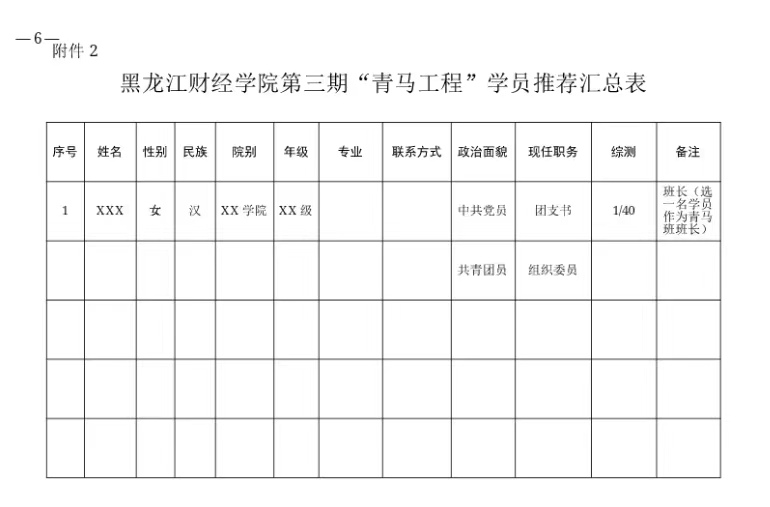 —6—
附件 2

黑龙江财经学院第三期“青马工程”学员推荐汇总表

| 序号 | 姓名 | 性别 | 民族 | 院别 | 年级 | 专业 | 联系方式 | 政治面貌 | 现任职务 | 综测 | 备注 |
|---|---|---|---|---|---|---|---|---|---|---|---|
| 1 | XXX | 女 | 汉 | XX 学院 | XX 级 | | | 中共党员 | 团支书 | 1/40 | 班长（选一名学员作为青马班班长） |
| | | | | | | | | 共青团员 | 组织委员 | | |
| | | | | | | | | | | | |
| | | | | | | | | | | | |
| | | | | | | | | | | | |